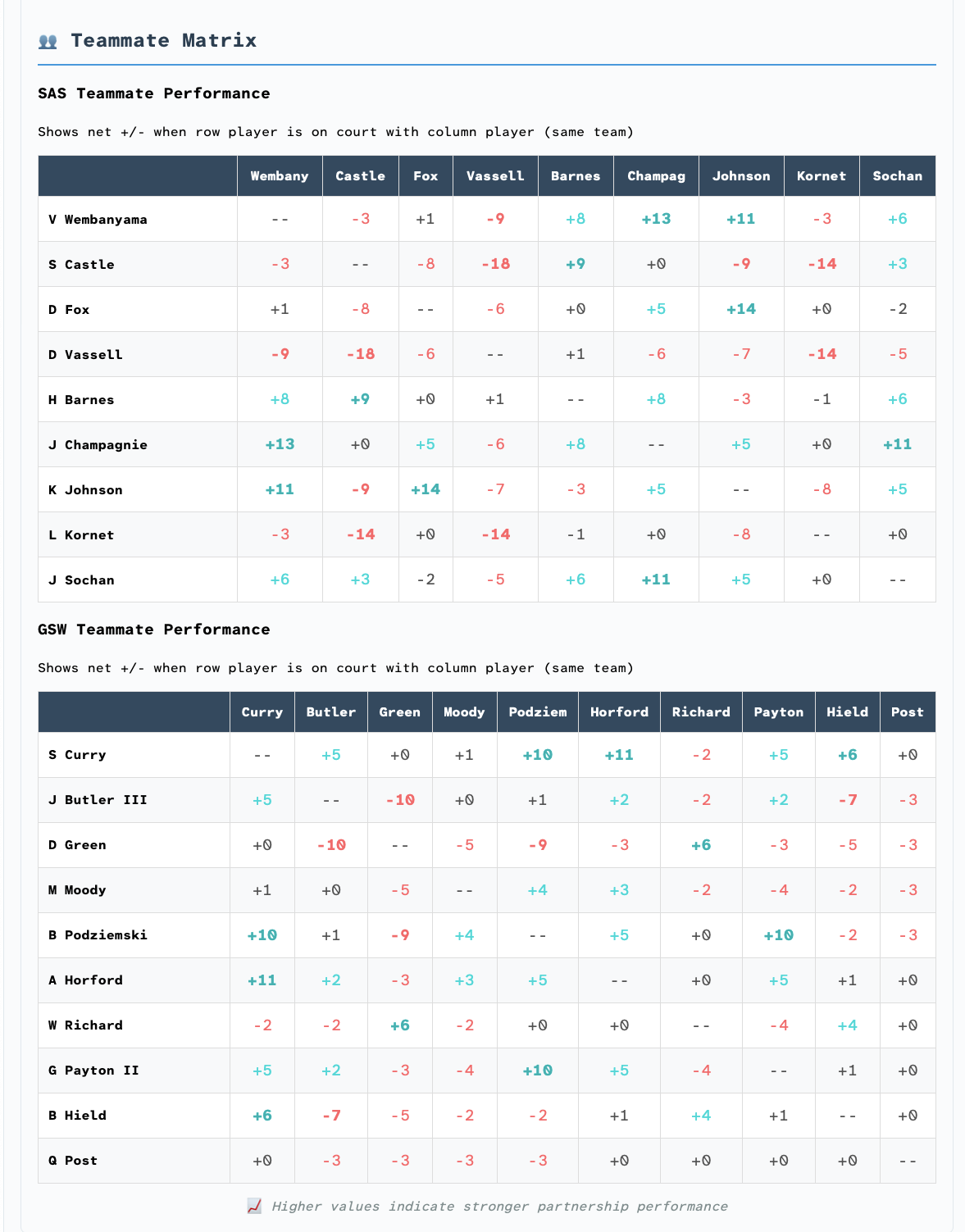 👥 Teammate Matrix

SAS Teammate Performance

Shows net +/- when row player is on court with column player (same team)

| | Wembany | Castle | Fox | Vassell | Barnes | Champag | Johnson | Kornet | Sochan |
|---|---|---|---|---|---|---|---|---|---|
| V Wembanyama | -- | -3 | +1 | -9 | +8 | +13 | +11 | -3 | +6 |
| S Castle | -3 | -- | -8 | -18 | +9 | +0 | -9 | -14 | +3 |
| D Fox | +1 | -8 | -- | -6 | +0 | +5 | +14 | +0 | -2 |
| D Vassell | -9 | -18 | -6 | -- | +1 | -6 | -7 | -14 | -5 |
| H Barnes | +8 | +9 | +0 | +1 | -- | +8 | -3 | -1 | +6 |
| J Champagnie | +13 | +0 | +5 | -6 | +8 | -- | +5 | +0 | +11 |
| K Johnson | +11 | -9 | +14 | -7 | -3 | +5 | -- | -8 | +5 |
| L Kornet | -3 | -14 | +0 | -14 | -1 | +0 | -8 | -- | +0 |
| J Sochan | +6 | +3 | -2 | -5 | +6 | +11 | +5 | +0 | -- |

GSW Teammate Performance

Shows net +/- when row player is on court with column player (same team)

| | Curry | Butler | Green | Moody | Podziem | Horford | Richard | Payton | Hield | Post |
|---|---|---|---|---|---|---|---|---|---|---|
| S Curry | -- | +5 | +0 | +1 | +10 | +11 | -2 | +5 | +6 | +0 |
| J Butler III | +5 | -- | -10 | +0 | +1 | +2 | -2 | +2 | -7 | -3 |
| D Green | +0 | -10 | -- | -5 | -9 | -3 | +6 | -3 | -5 | -3 |
| M Moody | +1 | +0 | -5 | -- | +4 | +3 | -2 | -4 | -2 | -3 |
| B Podziemski | +10 | +1 | -9 | +4 | -- | +5 | +0 | +10 | -2 | -3 |
| A Horford | +11 | +2 | -3 | +3 | +5 | -- | +0 | +5 | +1 | +0 |
| W Richard | -2 | -2 | +6 | -2 | +0 | +0 | -- | -4 | +4 | +0 |
| G Payton II | +5 | +2 | -3 | -4 | +10 | +5 | -4 | -- | +1 | +0 |
| B Hield | +6 | -7 | -5 | -2 | -2 | +1 | +4 | +1 | -- | +0 |
| Q Post | +0 | -3 | -3 | -3 | -3 | +0 | +0 | +0 | +0 | -- |

📈 Higher values indicate stronger partnership performance